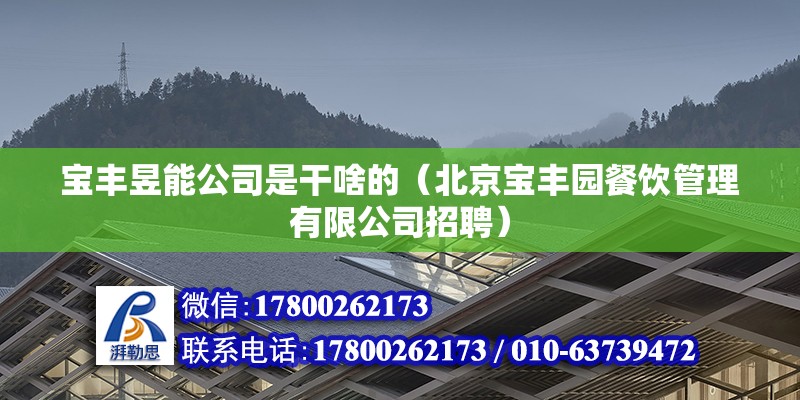 宝丰昱能公司是干啥的（北京宝丰园餐饮管理有限公司招聘）

湃勒思

微信：17800262173

联系电话：17800262173 / 010-63739472